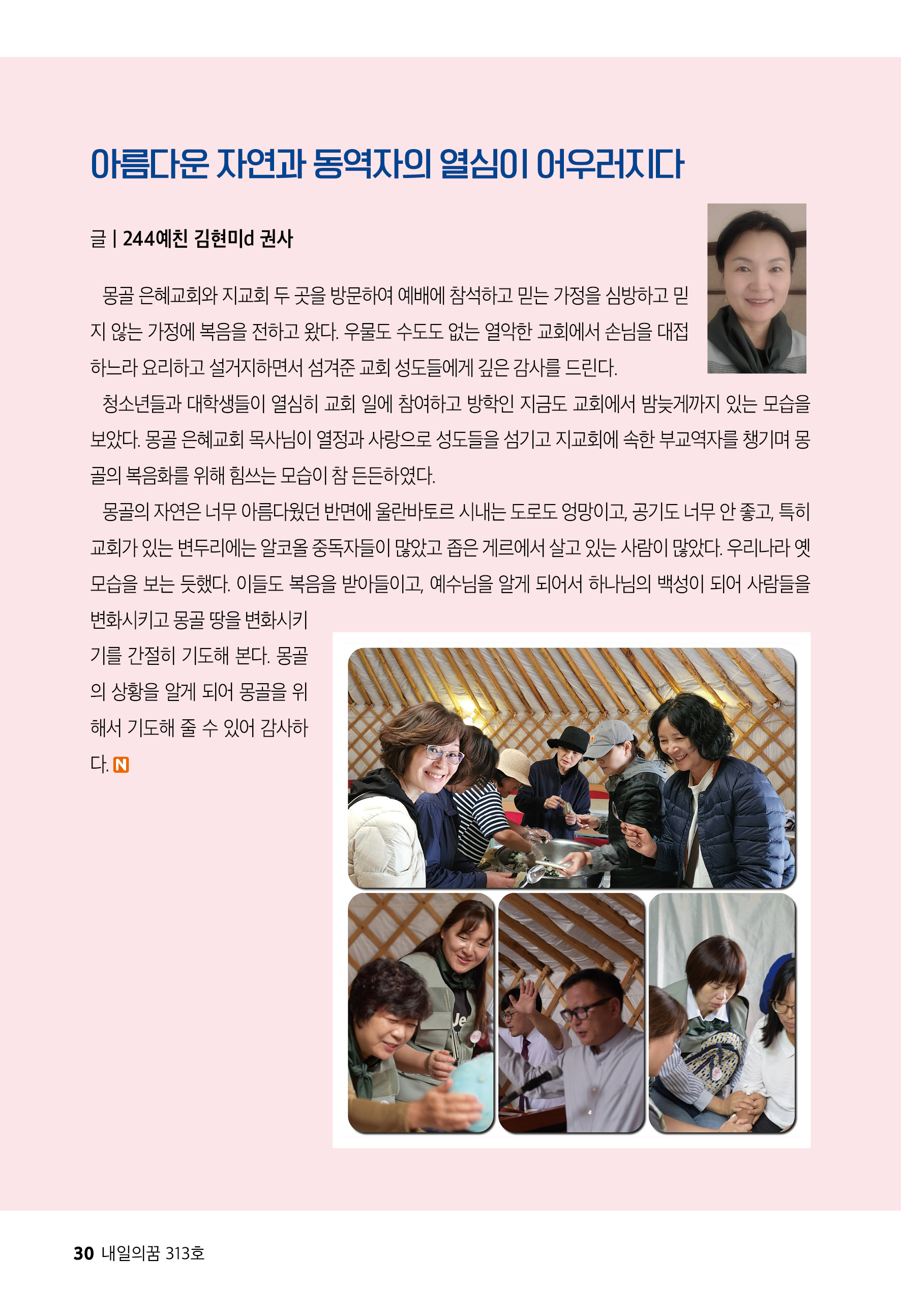 아름다운 자연과 동역자의 열심이 어우러지다

글 | 244예친 김현미d 권사

몽골 은혜교회와 지교회 두 곳을 방문하여 예배에 참석하고 믿는 가정을 심방하고 믿지 않는 가정에 복음을 전하고 왔다. 우물도 수도도 없는 열악한 교회에서 손님을 대접하느라 요리하고 설거지하면서 섬겨준 교회 성도들에게 깊은 감사를 드린다.

청소년들과 대학생들이 열심히 교회 일에 참여하고 방학인 지금도 교회에서 밤늦게까지 있는 모습을 보았다. 몽골 은혜교회 목사님이 열정과 사랑으로 성도들을 섬기고 지교회에 속한 부교역자를 챙기며 몽골의 복음화를 위해 힘쓰는 모습이 참 든든하였다.

몽골의 자연은 너무 아름다웠던 반면에 울란바토르 시내는 도로도 엉망이고, 공기도 너무 안 좋고, 특히 교회가 있는 변두리에는 알코올 중독자들이 많았고 좁은 게르에서 살고 있는 사람이 많았다. 우리나라 옛 모습을 보는 듯했다. 이들도 복음을 받아들이고, 예수님을 알게 되어서 하나님의 백성이 되어 사람들을 변화시키고 몽골 땅을 변화시키기를 간절히 기도해 본다. 몽골의 상황을 알게 되어 몽골을 위해서 기도해 줄 수 있어 감사하다. N

30 내일의꿈 313호